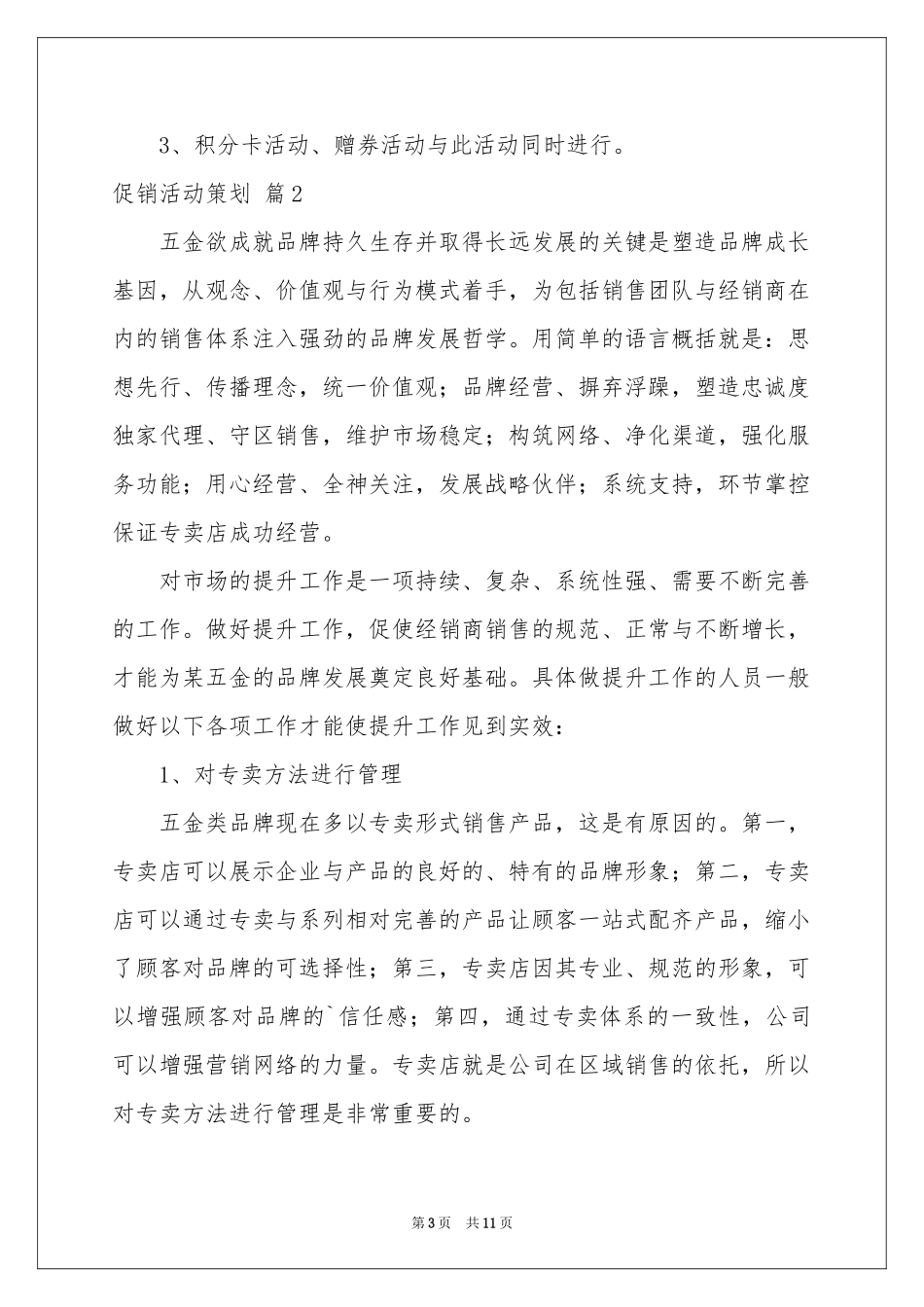 3、积分卡活动、赠券活动与此活动同时进行。

促销活动策划 篇2

五金欲成就品牌持久生存并取得长远发展的关键是塑造品牌成长基因，从观念、价值观与行为模式着手，为包括销售团队与经销商在内的销售体系注入强劲的品牌发展哲学。用简单的语言概括就是：思想先行、传播理念，统一价值观；品牌经营、摒弃浮躁，塑造忠诚度独家代理、守区销售，维护市场稳定；构筑网络、净化渠道，强化服务功能；用心经营、全神关注，发展战略伙伴；系统支持，环节掌控保证专卖店成功经营。

对市场的提升工作是一项持续、复杂、系统性强、需要不断完善的工作。做好提升工作，促使经销商销售的规范、正常与不断增长，才能为某五金的品牌发展奠定良好基础。具体做提升工作的人员一般做好以下各项工作才能使提升工作见到实效：

1、对专卖方法进行管理

五金类品牌现在多以专卖形式销售产品，这是有原因的。第一，专卖店可以展示企业与产品的良好的、特有的品牌形象；第二，专卖店可以通过专卖与系列相对完善的产品让顾客一站式配齐产品，缩小了顾客对品牌的可选择性；第三，专卖店因其专业、规范的形象，可以增强顾客对品牌的`信任感；第四，通过专卖体系的一致性，公司可以增强营销网络的力量。专卖店就是公司在区域销售的依托，所以对专卖方法进行管理是非常重要的。

第3页 共11页